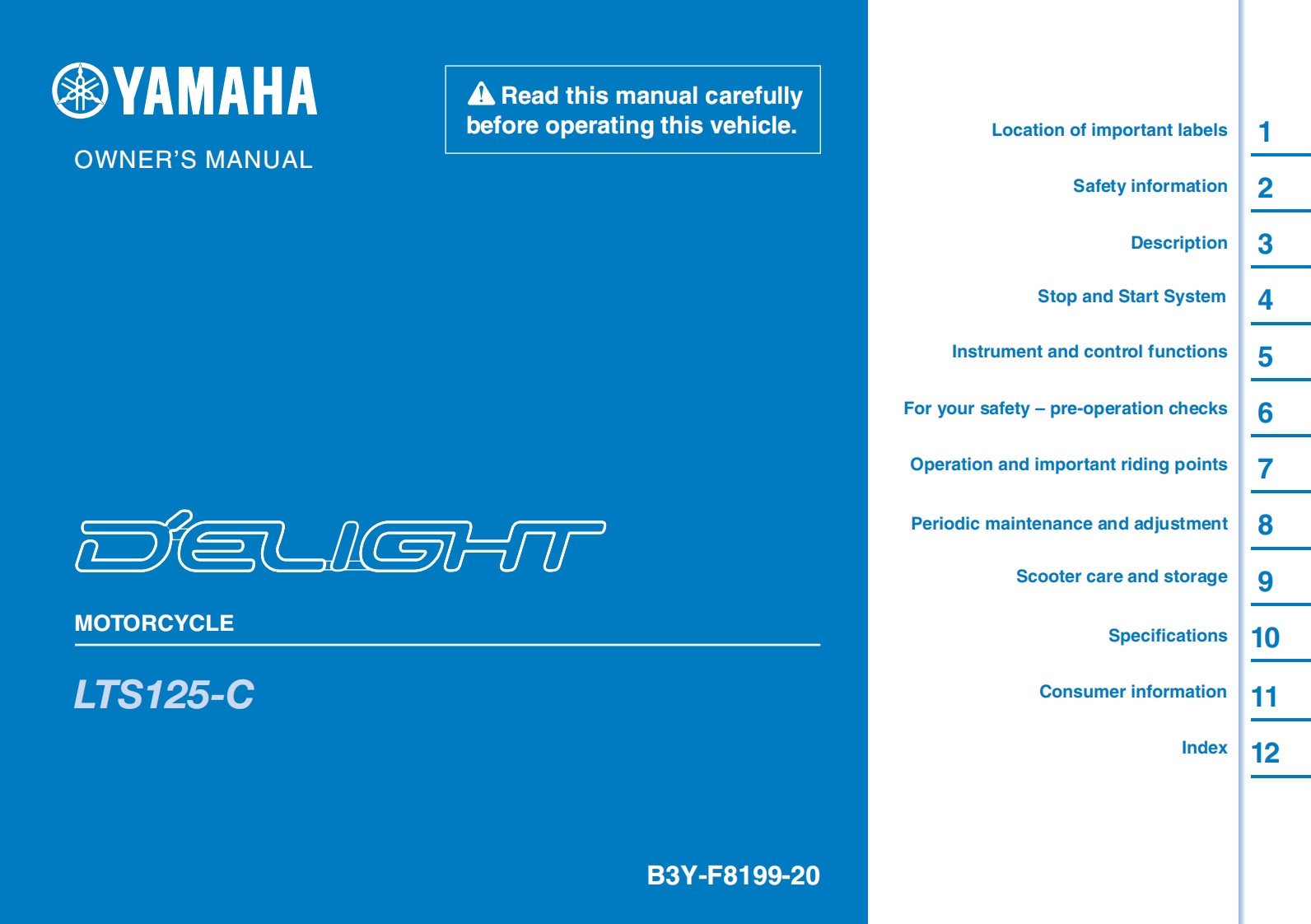 YAMAHA

OWNER'S MANUAL

Read this manual carefully before operating this vehicle.

D'ELIGHT

MOTORCYCLE

LTS125-C

B3Y-F8199-20

Location of important labels 1

Safety information 2

Description 3

Stop and Start System 4

Instrument and control functions 5

For your safety – pre-operation checks 6

Operation and important riding points 7

Periodic maintenance and adjustment 8

Scooter care and storage 9

Specifications 10

Consumer information 11

Index 12